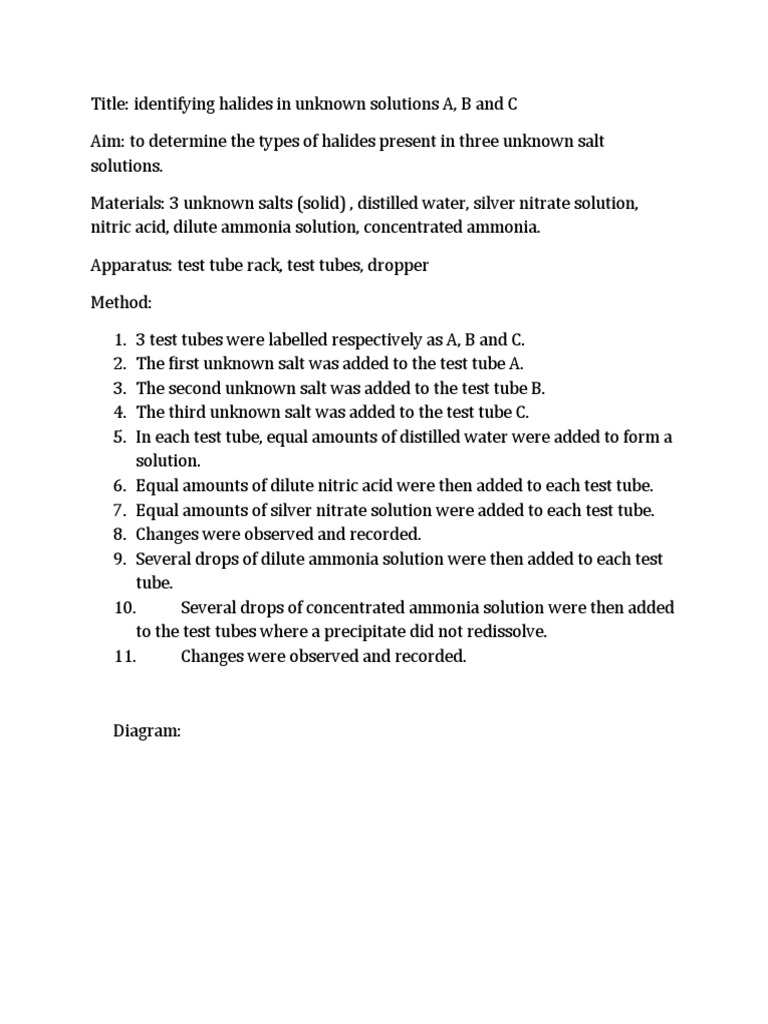 Title: identifying halides in unknown solutions A, B and C

Aim: to determine the types of halides present in three unknown salt solutions.

Materials: 3 unknown salts (solid) , distilled water, silver nitrate solution, nitric acid, dilute ammonia solution, concentrated ammonia.

Apparatus: test tube rack, test tubes, dropper

Method:

1. 3 test tubes were labelled respectively as A, B and C.
2. The first unknown salt was added to the test tube A.
3. The second unknown salt was added to the test tube B.
4. The third unknown salt was added to the test tube C.
5. In each test tube, equal amounts of distilled water were added to form a solution.
6. Equal amounts of dilute nitric acid were then added to each test tube.
7. Equal amounts of silver nitrate solution were added to each test tube.
8. Changes were observed and recorded.
9. Several drops of dilute ammonia solution were then added to each test tube.
10. Several drops of concentrated ammonia solution were then added to the test tubes where a precipitate did not redissolve.
11. Changes were observed and recorded.

Diagram: